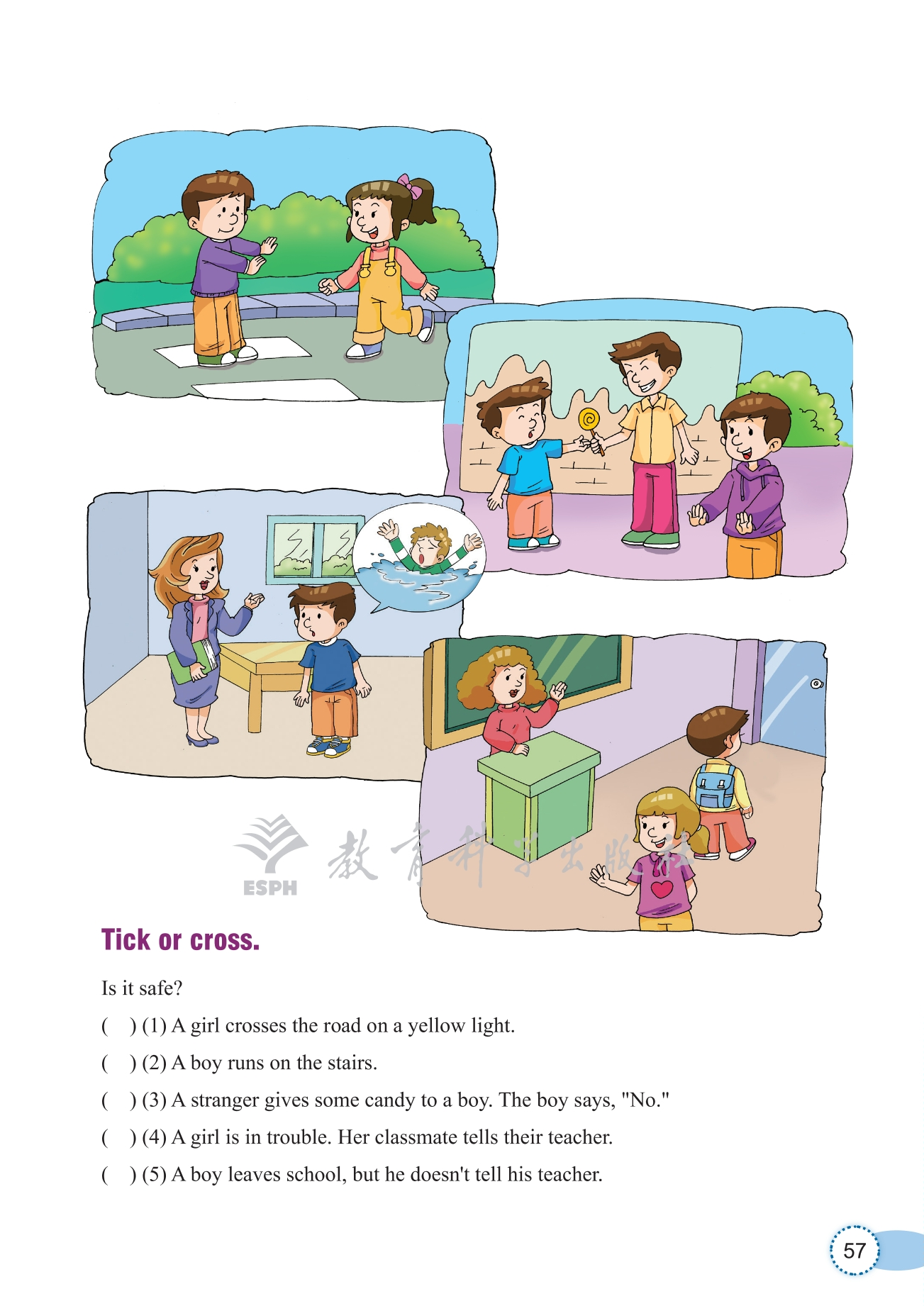 Tick or cross.

Is it safe?

(    ) (1) A girl crosses the road on a yellow light.

(    ) (2) A boy runs on the stairs.

(    ) (3) A stranger gives some candy to a boy. The boy says, "No."

(    ) (4) A girl is in trouble. Her classmate tells their teacher.

(    ) (5) A boy leaves school, but he doesn't tell his teacher.

57

ESPH 教育科学出版社